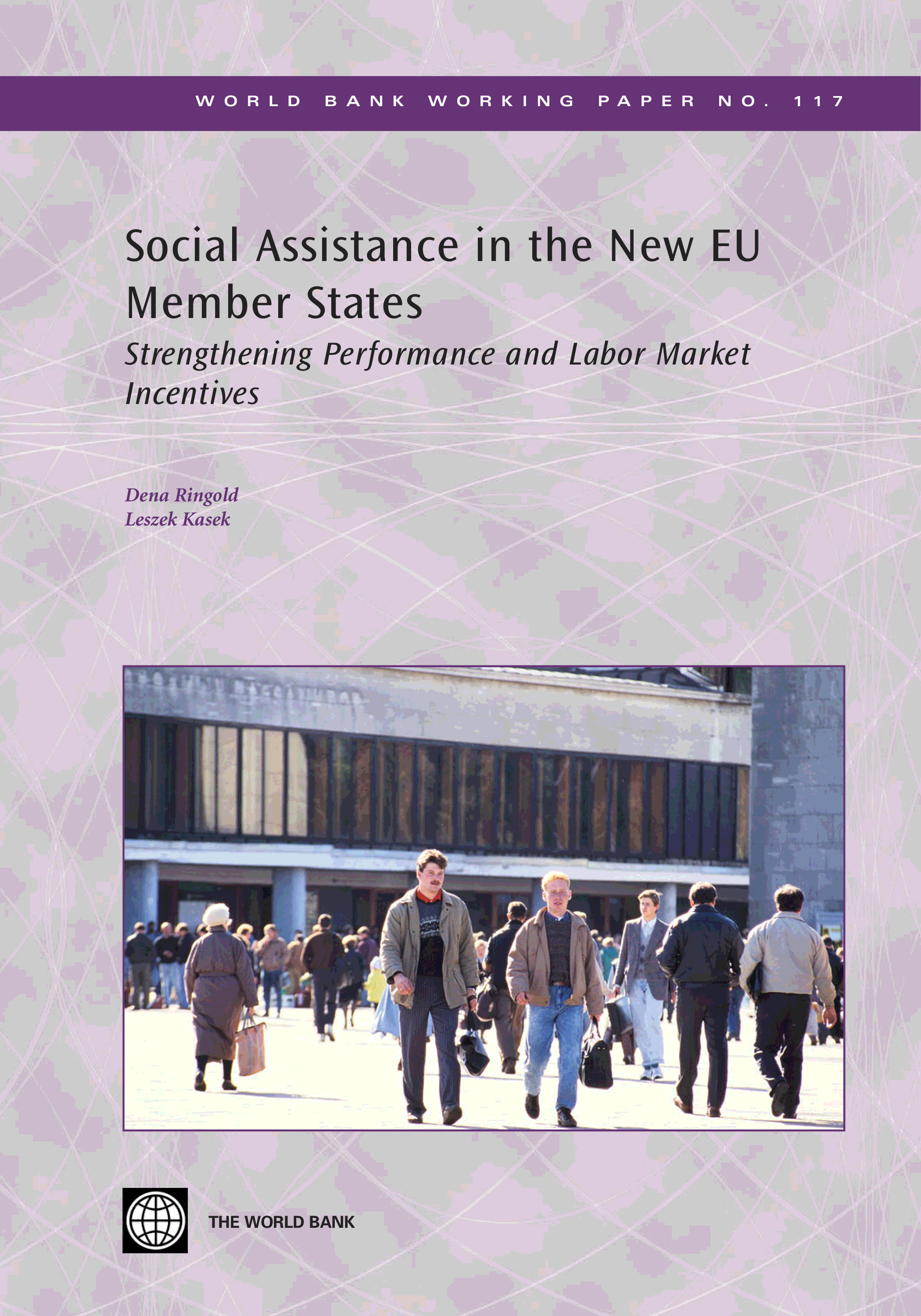 WORLD BANK WORKING PAPER NO. 117

Social Assistance in the New EU Member States

Strengthening Performance and Labor Market Incentives

Dena Ringold
Leszek Kasek

THE WORLD BANK